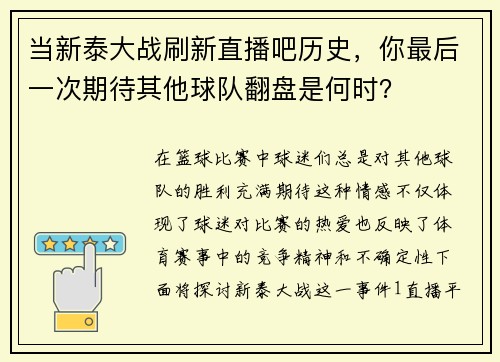 当新泰大战刷新直播吧历史，你最后一次期待其他球队翻盘是何时？

在篮球比赛中球迷们总是对其他球队的胜利充满期待这种情感不仅体现了球迷对比赛的热爱也反映了体育赛事中的竞争精神和不确定性下面将探讨新泰大战这一事件1直播平